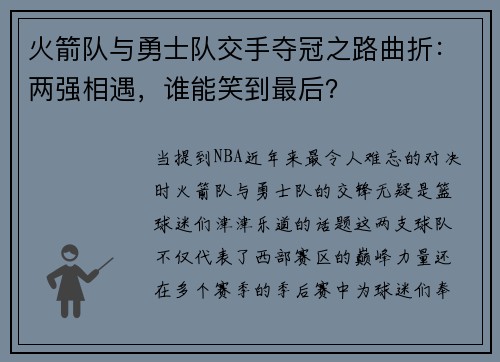 火箭队与勇士队交手夺冠之路曲折：两强相遇，谁能笑到最后？

当提到NBA近年来最令人难忘的对决时火箭队与勇士队的交锋无疑是篮球迷们津津乐道的话题这两支球队不仅代表了西部赛区的巅峰力量还在多个赛季的季后赛中为球迷们奉